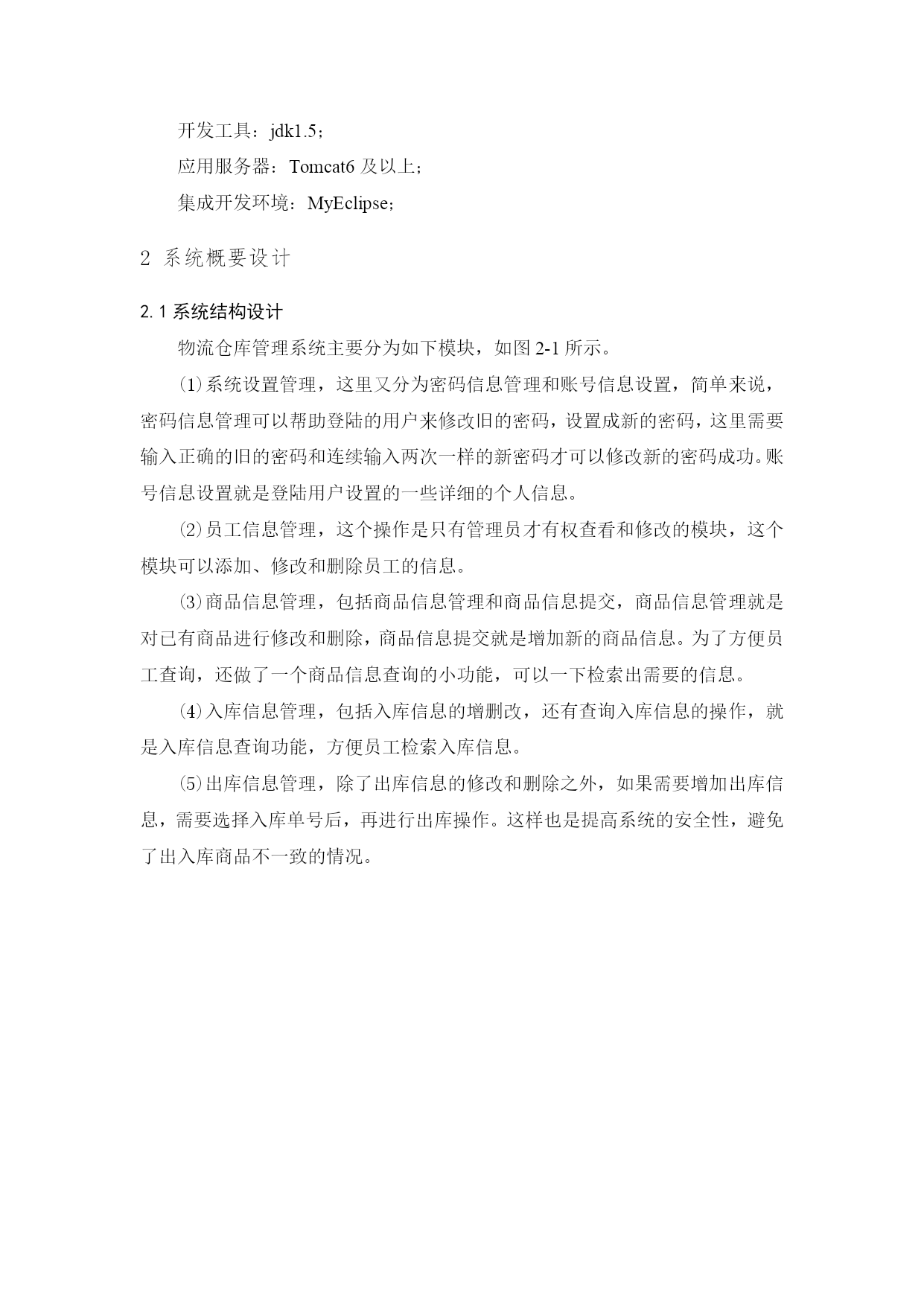 开发工具：jdk1.5；

应用服务器：Tomcat6及以上；

集成开发环境：MyEclipse；

2 系统概要设计

2.1系统结构设计

物流仓库管理系统主要分为如下模块，如图2-1所示。

⑴系统设置管理，这里又分为密码信息管理和账号信息设置，简单来说，密码信息管理可以帮助登陆的用户来修改旧的密码，设置成新的密码，这里需要输入正确的旧的密码和连续输入两次一样的新密码才可以修改新的密码成功。账号信息设置就是登陆用户设置的一些详细的个人信息。

⑵员工信息管理，这个操作是只有管理员才有权查看和修改的模块，这个模块可以添加、修改和删除员工的信息。

⑶商品信息管理，包括商品信息管理和商品信息提交，商品信息管理就是对已有商品进行修改和删除，商品信息提交就是增加新的商品信息。为了方便员工查询，还做了一个商品信息查询的小功能，可以一下检索出需要的信息。

⑷入库信息管理，包括入库信息的增删改，还有查询入库信息的操作，就是入库信息查询功能，方便员工检索入库信息。

⑸出库信息管理，除了出库信息的修改和删除之外，如果需要增加出库信息，需要选择入库单号后，再进行出库操作。这样也是提高系统的安全性，避免了出入库商品不一致的情况。